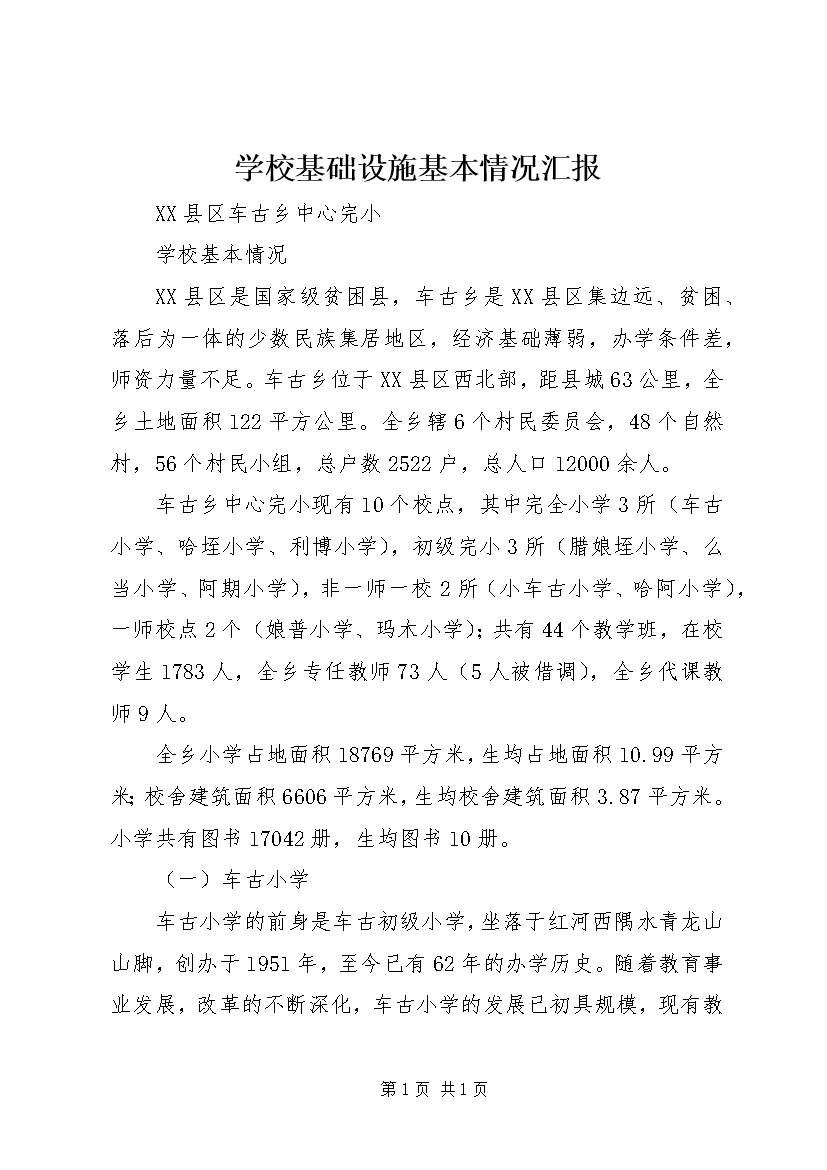 学校基础设施基本情况汇报

XX县区车古乡中心完小

学校基本情况

XX县区是国家级贫困县，车古乡是XX县区集边远、贫困、落后为一体的少数民族集居地区，经济基础薄弱，办学条件差，师资力量不足。车古乡位于XX县区西北部，距县城63公里，全乡土地面积122平方公里。全乡辖6个村民委员会，48个自然村，56个村民小组，总户数2522户，总人口12000余人。

车古乡中心完小现有10个校点，其中完全小学3所（车古小学、哈垤小学、利博小学），初级完小3所（腊娘垤小学、么当小学、阿期小学），非一师一校2所（小车古小学、哈阿小学），一师校点2个（娘普小学、玛木小学）；共有44个教学班，在校学生1783人，全乡专任教师73人（5人被借调），全乡代课教师9人。

全乡小学占地面积18769平方米，生均占地面积10.99平方米；校舍建筑面积6606平方米，生均校舍建筑面积3.87平方米。小学共有图书17042册，生均图书10册。

（一）车古小学

车古小学的前身是车古初级小学，坐落于红河西隅水青龙山山脚，创办于1951年，至今已有62年的办学历史。随着教育事业发展，改革的不断深化，车古小学的发展已初具规模，现有教

第1页 共1页